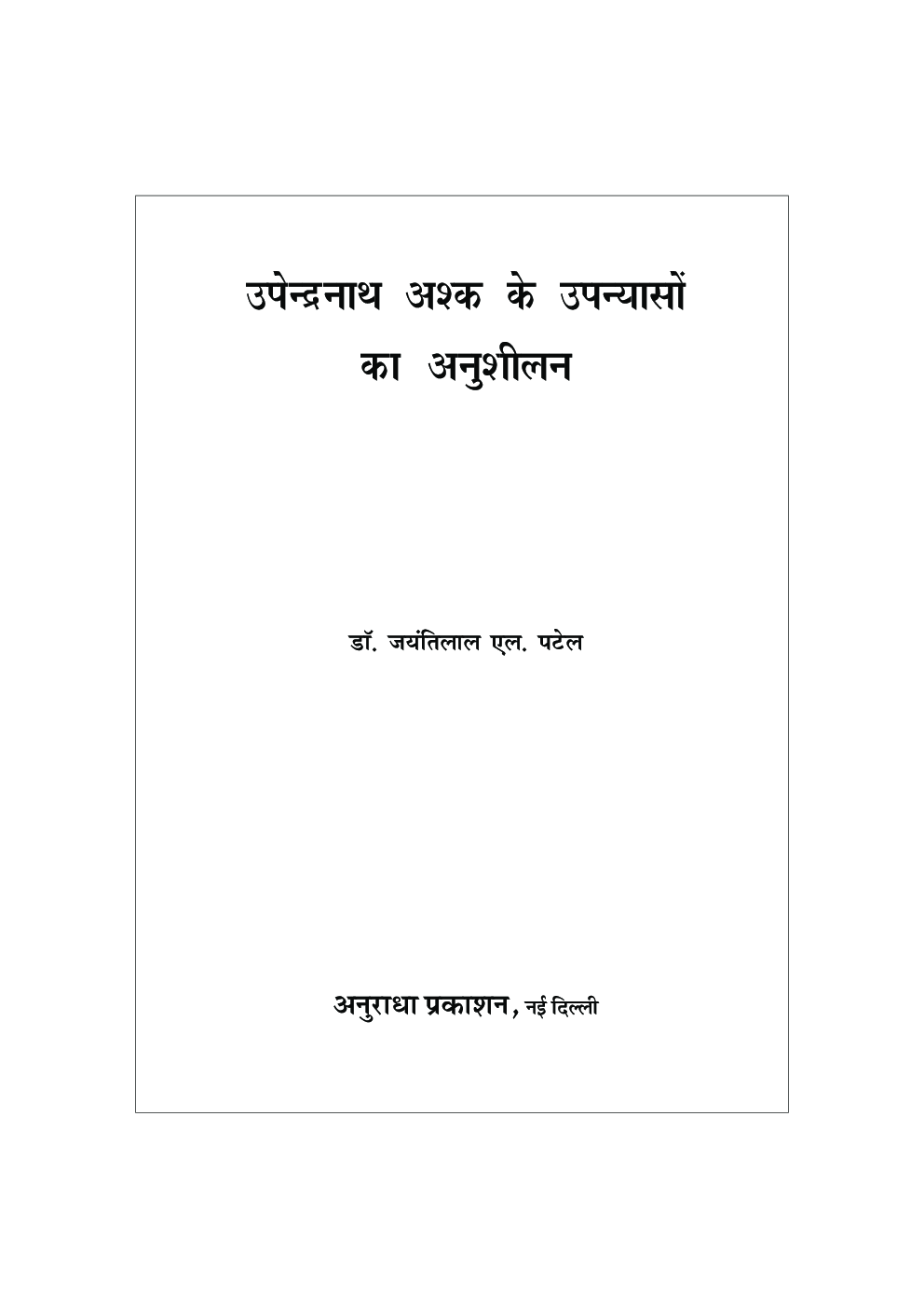 उपेन्द्रनाथ अश्क के उपन्यासों का अनुशीलन

डॉ. जयंतिलाल एल. पटेल

अनुराधा प्रकाशन, नई दिल्ली